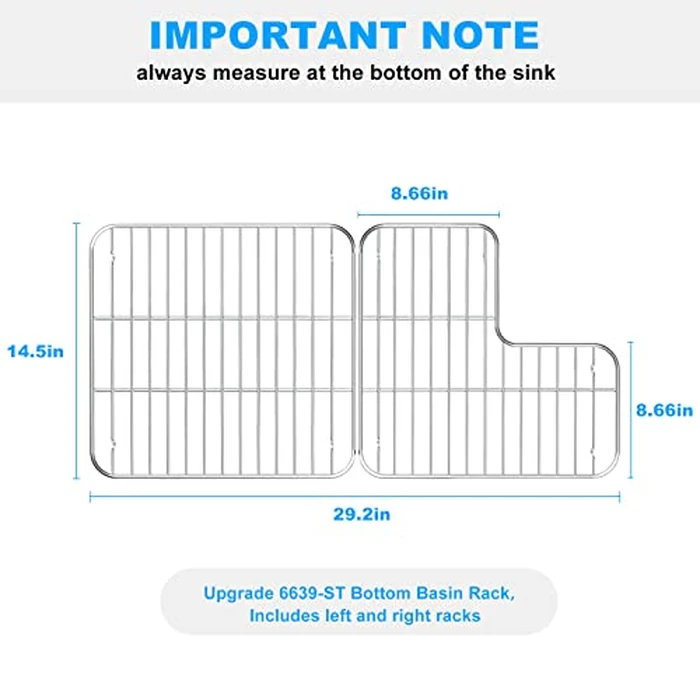 IMPORTANT NOTE
always measure at the bottom of the sink

8.66in

14.5in

8.66in

29.2in

Upgrade 6639-ST Bottom Basin Rack,
Includes left and right racks